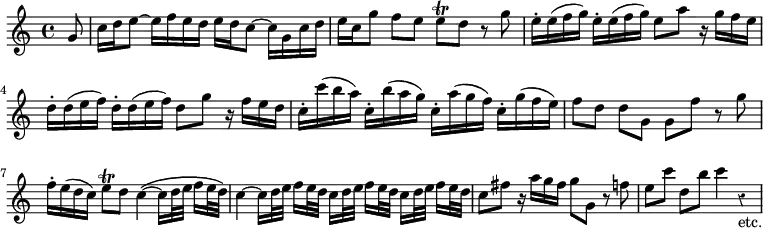 4

7

etc.